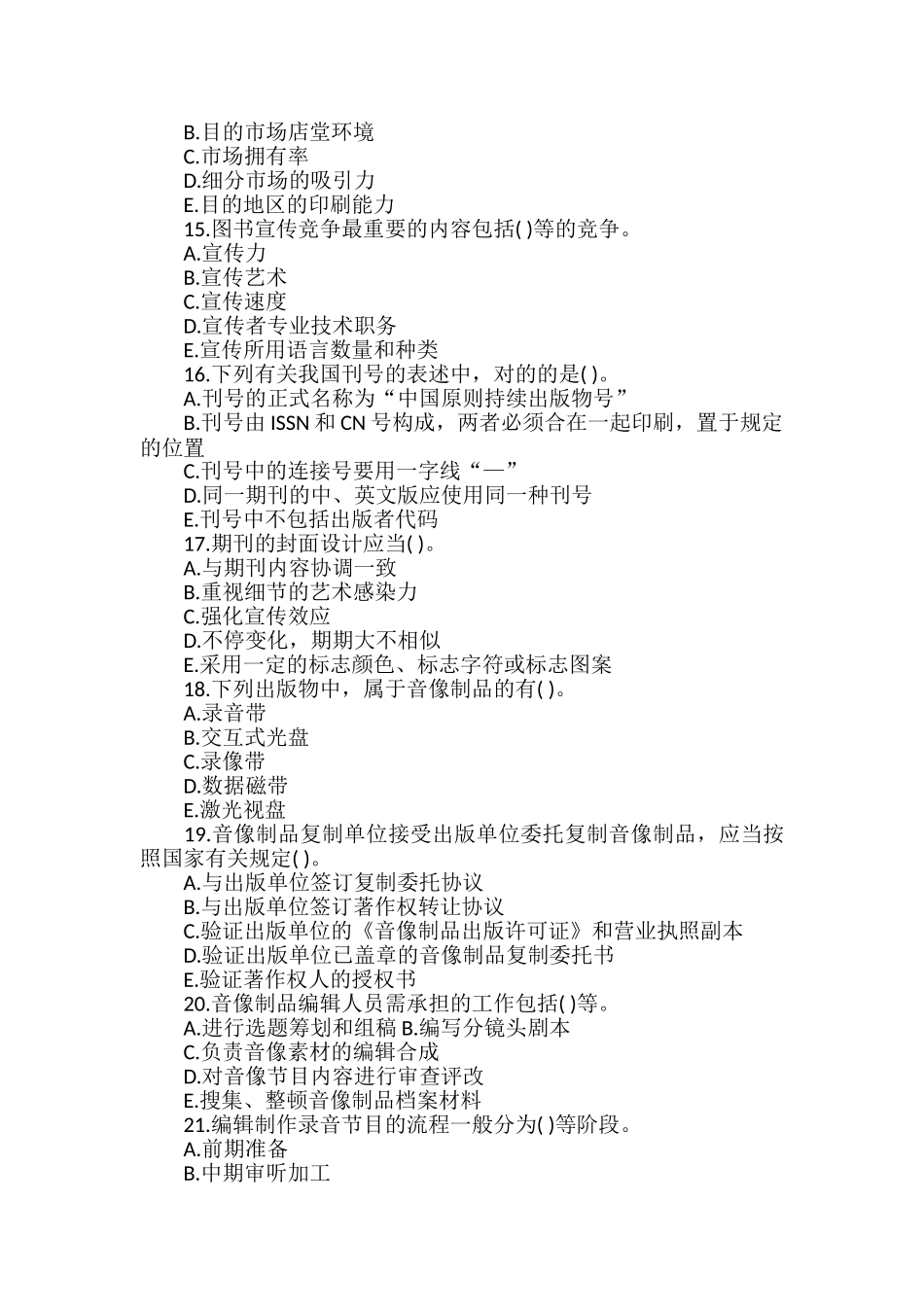 B.目的市场店堂环境
C.市场拥有率
D.细分市场的吸引力
E.目的地区的印刷能力
15.图书宣传竞争最重要的内容包括( )等的竞争。
A.宣传力
B.宣传艺术
C.宣传速度
D.宣传者专业技术职务
E.宣传所用语言数量和种类
16.下列有关我国刊号的表述中，对的的是( )。
A.刊号的正式名称为“中国原则持续出版物号”
B.刊号由 ISSN 和 CN 号构成，两者必须合在一起印刷，置于规定的位置
C.刊号中的连接号要用一字线“—”
D.同一期刊的中、英文版应使用同一种刊号
E.刊号中不包括出版者代码
17.期刊的封面设计应当( )。
A.与期刊内容协调一致
B.重视细节的艺术感染力
C.强化宣传效应
D.不停变化，期期大不相似
E.采用一定的标志颜色、标志字符或标志图案
18.下列出版物中，属于音像制品的有( )。
A.录音带
B.交互式光盘
C.录像带
D.数据磁带
E.激光视盘
19.音像制品复制单位接受出版单位委托复制音像制品，应当按照国家有关规定( )。
A.与出版单位签订复制委托协议
B.与出版单位签订著作权转让协议
C.验证出版单位的《音像制品出版许可证》和营业执照副本
D.验证出版单位已盖章的音像制品复制委托书
E.验证著作权人的授权书
20.音像制品编辑人员需承担的工作包括( )等。
A.进行选题筹划和组稿 B.编写分镜头剧本
C.负责音像素材的编辑合成
D.对音像节目内容进行审查评改
E.搜集、整顿音像制品档案材料
21.编辑制作录音节目的流程一般分为( )等阶段。
A.前期准备
B.中期审听加工